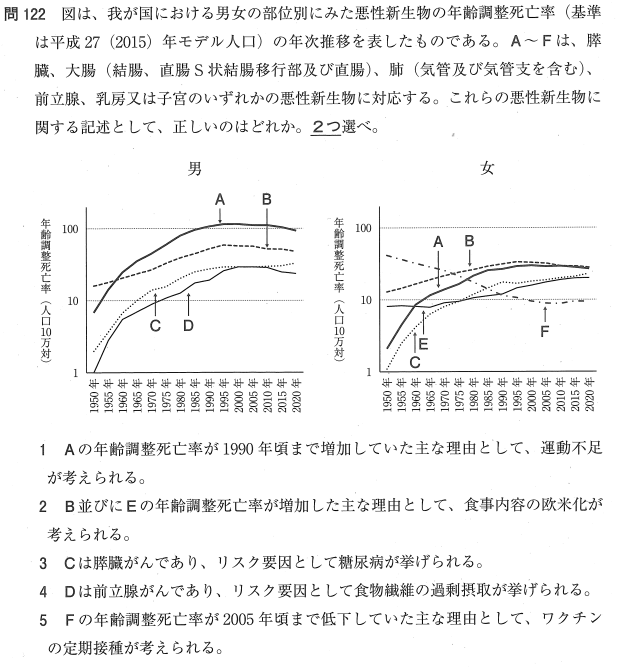 問 122　図は、我が国における男女の部位別にみた悪性新生物の年齢調整死亡率（基準は平成 27（2015）年モデル人口）の年次推移を表したものである。A～Fは、膵臓、大腸（結腸、直腸S状結腸移行部及び直腸）、肺（気管及び気管支を含む）、前立腺、乳房又は子宮のいずれかの悪性新生物に対応する。これらの悪性新生物に関する記述として、正しいのはどれか。2つ選べ。

男

年齢調整死亡率（人口10万対）

100
10
1

A
B
C
D

1950年 1955年 1960年 1965年 1970年 1975年 1980年 1985年 1990年 1995年 2000年 2005年 2010年 2015年 2020年

女

年齢調整死亡率（人口10万対）

100
10
1

A
B
E
C
F

1950年 1955年 1960年 1965年 1970年 1975年 1980年 1985年 1990年 1995年 2000年 2005年 2010年 2015年 2020年

1　Aの年齢調整死亡率が 1990 年頃まで増加していた主な理由として、運動不足が考えられる。

2　B並びにEの年齢調整死亡率が増加した主な理由として、食事内容の欧米化が考えられる。

3　Cは膵臓がんであり、リスク要因として糖尿病が挙げられる。

4　Dは前立腺がんであり、リスク要因として食物繊維の過剰摂取が挙げられる。

5　Fの年齢調整死亡率が 2005 年頃まで低下していた主な理由として、ワクチンの定期接種が考えられる。